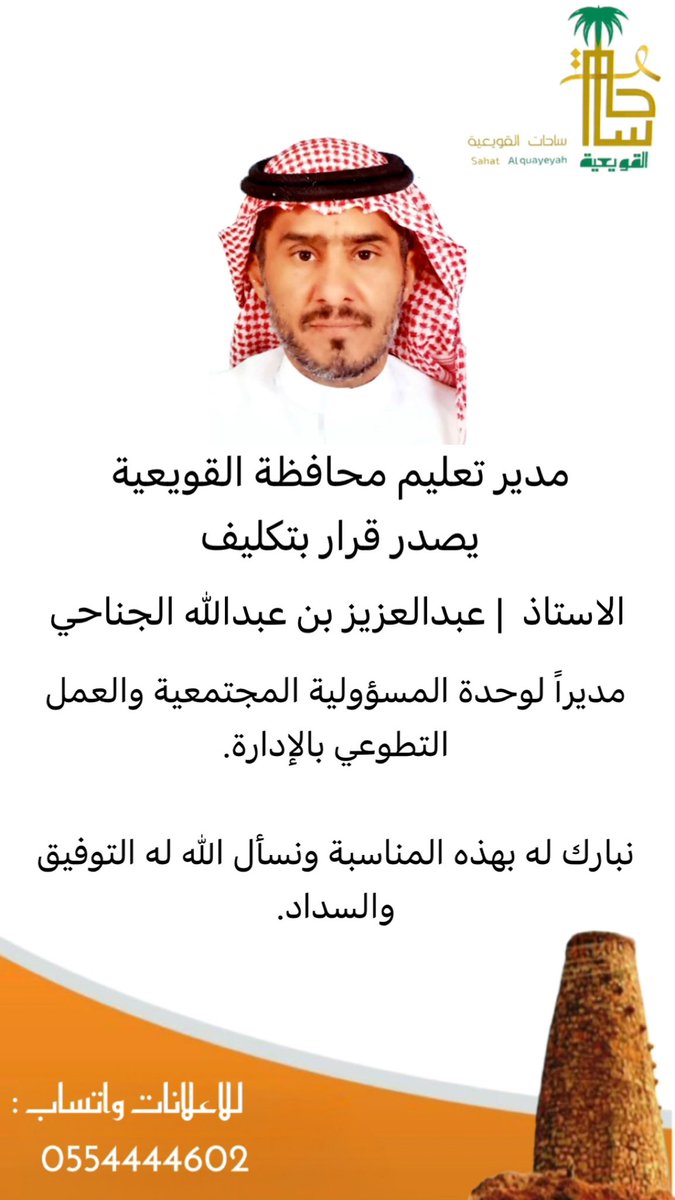 ساحات القويعية
Sahat Alquayeyah
ساحات
القويعية

مدير تعليم محافظة القويعية
يصدر قرار بتكليف

الاستاذ | عبدالعزيز بن عبدالله الجناحي

مديراً لوحدة المسؤولية المجتمعية والعمل التطوعي بالإدارة.

نبارك له بهذه المناسبة ونسأل الله له التوفيق والسداد.

للاعلانات واتساب :
0554444602